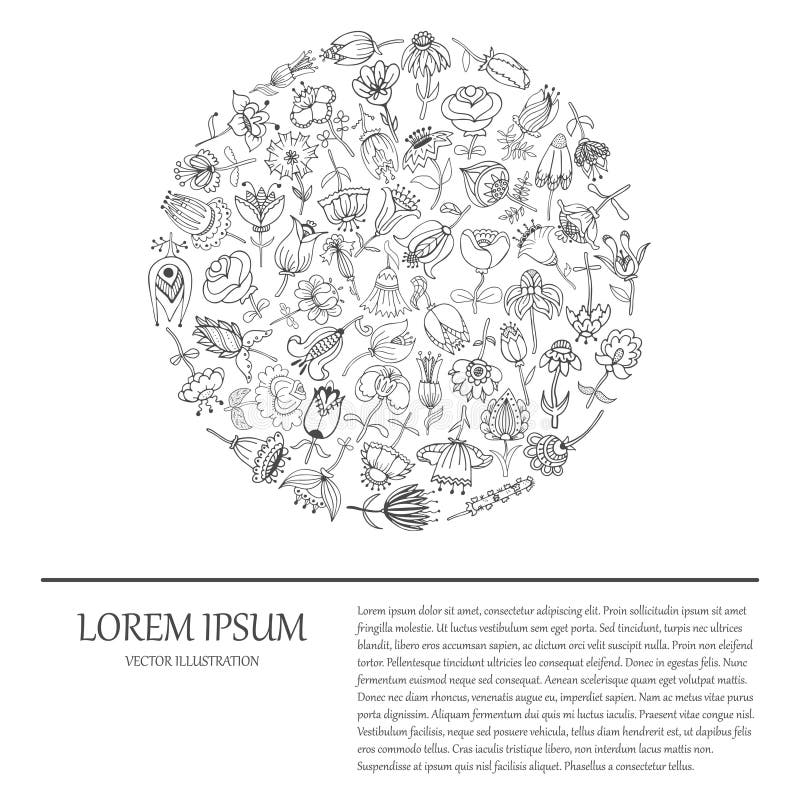 LOREM IPSUM
VECTOR ILLUSTRATION

Lorem ipsum dolor sit amet, consectetur adipiscing elit. Proin sollicitudin ipsum sit amet fringilla molestie. Ut luctus vestibulum sem eget porta. Sed tincidunt, turpis nec ultrices blandit, libero eros accumsan sapien, ac dictum orci velit suscipit nulla. Proin non eleifend tortor. Pellentesque tincidunt ultricies leo consequat eleifend. Donec in egestas felis. Nunc fermentum euismod neque sed consequat. Aenean scelerisque quam eget volutpat mattis. Donec nec diam rhoncus, venenatis augue eu, imperdiet sapien. Nam ac metus vitae purus porta dignissim. Aliquam fermentum dui quis mi luctus iaculis. Praesent vitae congue nisl. Vestibulum facilisis, neque sed posuere vehicula, tellus diam hendrerit est, ut dapibus felis eros commodo tellus. Cras iaculis tristique libero, non interdum lacus mattis non. Suspendisse at ipsum quis nisl facilisis aliquet. Phasellus a consectetur tellus.